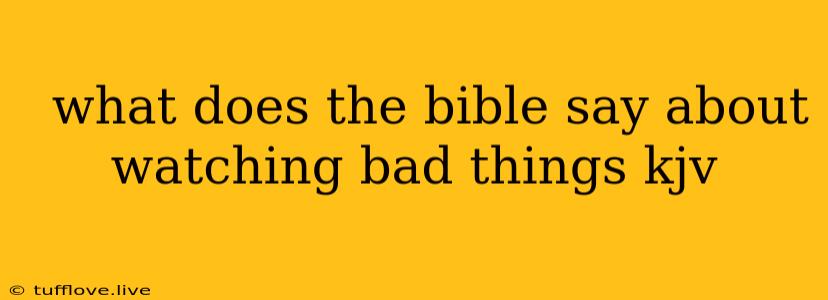 what does the bible say about watching bad things kjv

© tufflove.live